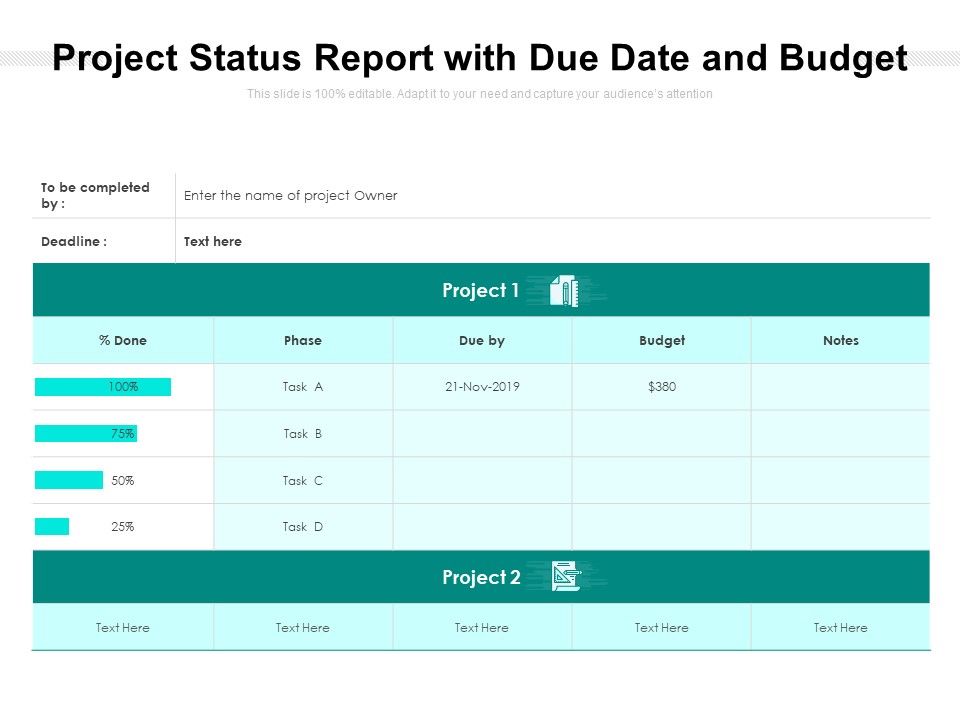 Project Status Report with Due Date and Budget

This slide is 100% editable. Adapt it to your need and capture your audience's attention

| To be completed by : | Enter the name of project Owner |
|---|---|
| Deadline : | Text here |

Project 1

| % Done | Phase | Due by | Budget | Notes |
|---|---|---|---|---|
| 100% | Task A | 21-Nov-2019 | $380 | |
| 75% | Task B | | | |
| 50% | Task C | | | |
| 25% | Task D | | | |

Project 2

| Text Here | Text Here | Text Here | Text Here | Text Here |
|---|---|---|---|---|